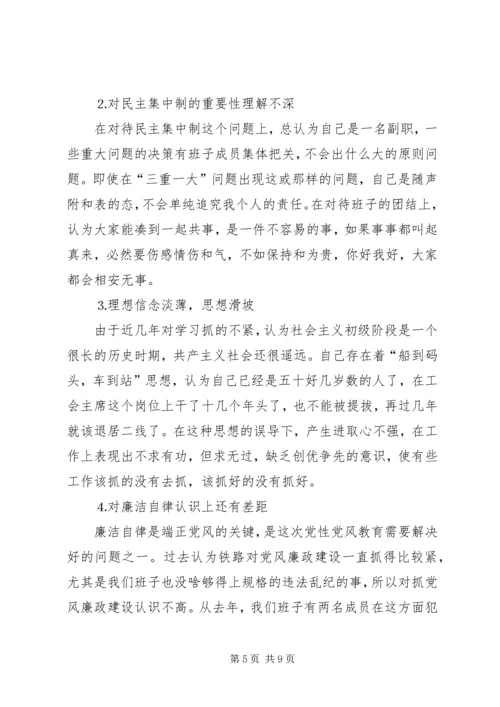 2.对民主集中制的重要性理解不深

在对待民主集中制这个问题上，总认为自己是一名副职，一些重大问题的决策有班子成员集体把关，不会出什么大的原则问题。即使在“三重一大”问题出现这或那样的问题，自己是随声附和表的态，不会单纯追究我个人的责任。在对待班子的团结上，认为大家能凑到一起共事，是一件不容易的事，如果事事都叫起真来，必然要伤感情伤和气，不如保持和为贵，你好我好，大家都会相安无事。

3.理想信念淡薄，思想滑坡

由于近几年对学习抓的不紧，认为社会主义初级阶段是一个很长的历史时期，共产主义社会还很遥远。自己存在着“船到码头，车到站”思想，认为自己已经是五十好几岁数的人了，在工会主席这个岗位上干了十几个年头了，也不能被提拔，再过几年就该退居二线了。在这种思想的误导下，产生进取心不强，在工作上表现出不求有功，但求无过，缺乏创优争先的意识，使有些工作该抓的没有去抓，该抓好的没有抓好。

4.对廉洁自律认识上还有差距

廉洁自律是端正党风的关键，是这次党性党风教育需要解决好的问题之一。过去认为铁路对党风廉政建设一直抓得比较紧，尤其是我们班子也没啥够得上规格的违法乱纪的事，所以对抓党风廉政建设认识不高。从去年，我们班子有两名成员在这方面犯

第 5 页 共 9 页